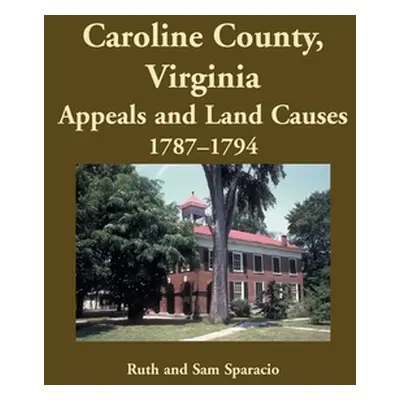 Caroline County, Virginia
Appeals and Land Causes
1787–1794

Ruth and Sam Sparacio